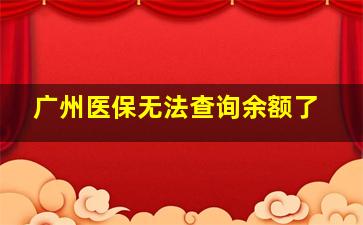 广州医保无法查询余额了